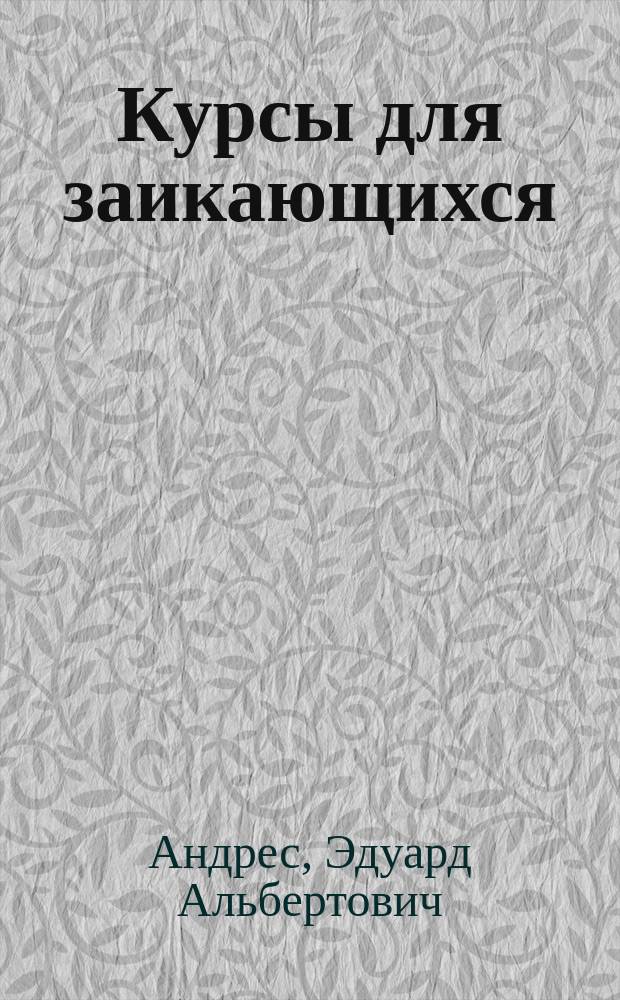 Курсы для заикающихся

Андрес, Эдуард Альбертович